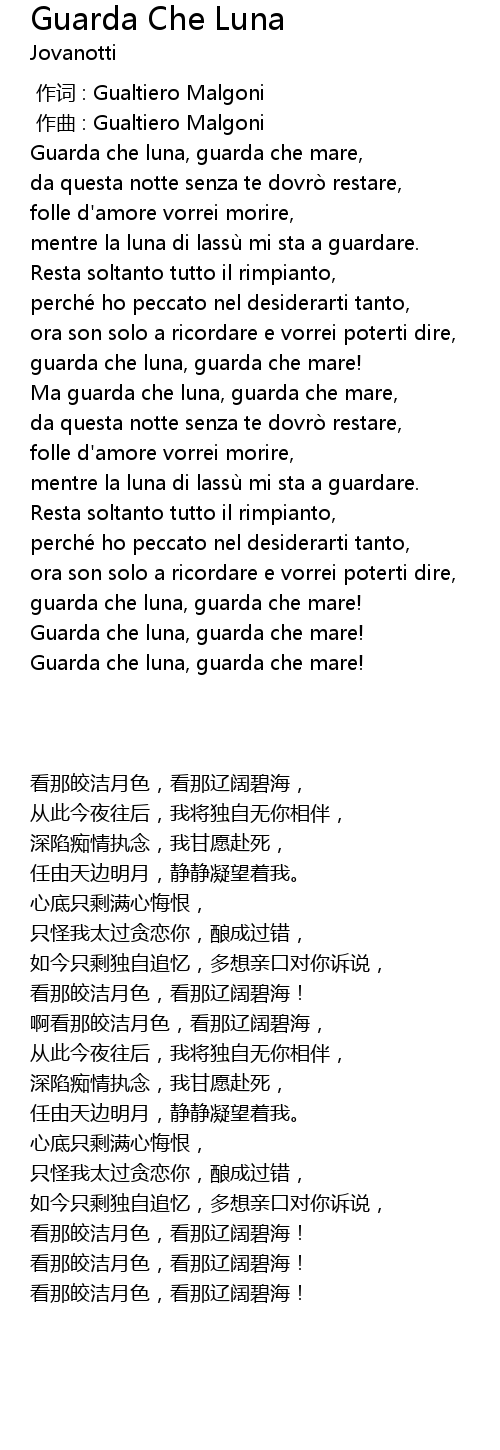 Guarda Che Luna
Jovanotti

作词 : Gualtiero Malgoni
作曲 : Gualtiero Malgoni
Guarda che luna, guarda che mare,
da questa notte senza te dovrò restare,
folle d'amore vorrei morire,
mentre la luna di lassù mi sta a guardare.
Resta soltanto tutto il rimpianto,
perché ho peccato nel desiderarti tanto,
ora son solo a ricordare e vorrei poterti dire,
guarda che luna, guarda che mare!
Ma guarda che luna, guarda che mare,
da questa notte senza te dovrò restare,
folle d'amore vorrei morire,
mentre la luna di lassù mi sta a guardare.
Resta soltanto tutto il rimpianto,
perché ho peccato nel desiderarti tanto,
ora son solo a ricordare e vorrei poterti dire,
guarda che luna, guarda che mare!
Guarda che luna, guarda che mare!
Guarda che luna, guarda che mare!

看那皎洁月色，看那辽阔碧海，
从此今夜往后，我将独自无你相伴，
深陷痴情执念，我甘愿赴死，
任由天边明月，静静凝望着我。
心底只剩满心悔恨，
只怪我太过贪恋你，酿成过错，
如今只剩独自追忆，多想亲口对你诉说，
看那皎洁月色，看那辽阔碧海！
啊看那皎洁月色，看那辽阔碧海，
从此今夜往后，我将独自无你相伴，
深陷痴情执念，我甘愿赴死，
任由天边明月，静静凝望着我。
心底只剩满心悔恨，
只怪我太过贪恋你，酿成过错，
如今只剩独自追忆，多想亲口对你诉说，
看那皎洁月色，看那辽阔碧海！
看那皎洁月色，看那辽阔碧海！
看那皎洁月色，看那辽阔碧海！